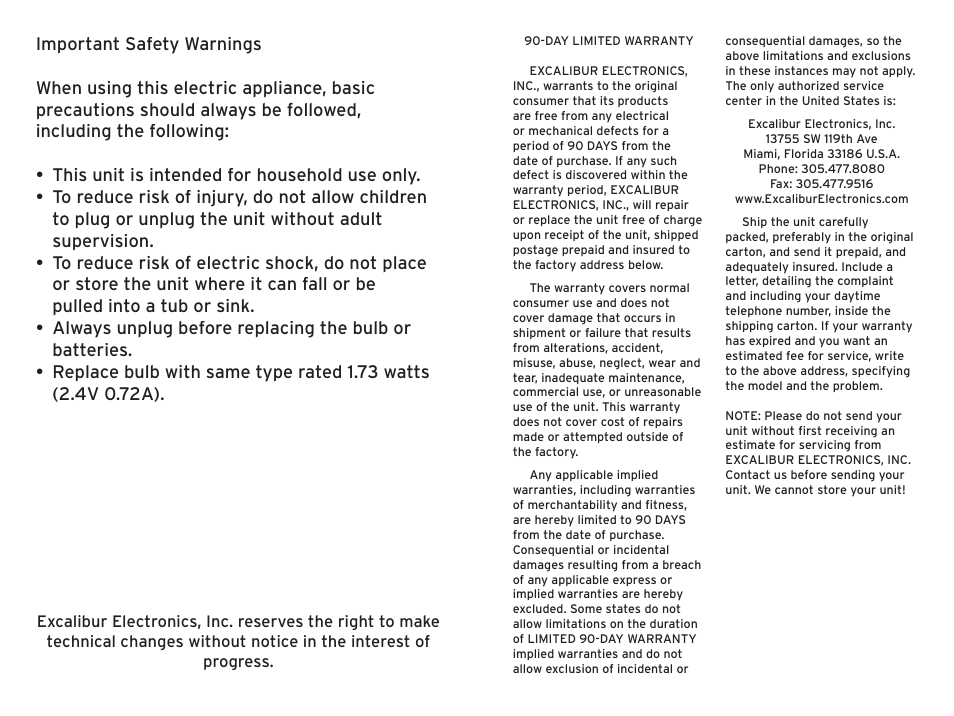 Important Safety Warnings

When using this electric appliance, basic precautions should always be followed, including the following:

• This unit is intended for household use only.
• To reduce risk of injury, do not allow children to plug or unplug the unit without adult supervision.
• To reduce risk of electric shock, do not place or store the unit where it can fall or be pulled into a tub or sink.
• Always unplug before replacing the bulb or batteries.
• Replace bulb with same type rated 1.73 watts (2.4V 0.72A).

Excalibur Electronics, Inc. reserves the right to make technical changes without notice in the interest of progress.

90-DAY LIMITED WARRANTY

EXCALIBUR ELECTRONICS, INC., warrants to the original consumer that its products are free from any electrical or mechanical defects for a period of 90 DAYS from the date of purchase. If any such defect is discovered within the warranty period, EXCALIBUR ELECTRONICS, INC., will repair or replace the unit free of charge upon receipt of the unit, shipped postage prepaid and insured to the factory address below.

The warranty covers normal consumer use and does not cover damage that occurs in shipment or failure that results from alterations, accident, misuse, abuse, neglect, wear and tear, inadequate maintenance, commercial use, or unreasonable use of the unit. This warranty does not cover cost of repairs made or attempted outside of the factory.

Any applicable implied warranties, including warranties of merchantability and fitness, are hereby limited to 90 DAYS from the date of purchase. Consequential or incidental damages resulting from a breach of any applicable express or implied warranties are hereby excluded. Some states do not allow limitations on the duration of LIMITED 90-DAY WARRANTY implied warranties and do not allow exclusion of incidental or consequential damages, so the above limitations and exclusions in these instances may not apply. The only authorized service center in the United States is:

Excalibur Electronics, Inc.
13755 SW 119th Ave
Miami, Florida 33186 U.S.A.
Phone: 305.477.8080
Fax: 305.477.9516
www.ExcaliburElectronics.com

Ship the unit carefully packed, preferably in the original carton, and send it prepaid, and adequately insured. Include a letter, detailing the complaint and including your daytime telephone number, inside the shipping carton. If your warranty has expired and you want an estimated fee for service, write to the above address, specifying the model and the problem.

NOTE: Please do not send your unit without first receiving an estimate for servicing from EXCALIBUR ELECTRONICS, INC. Contact us before sending your unit. We cannot store your unit!